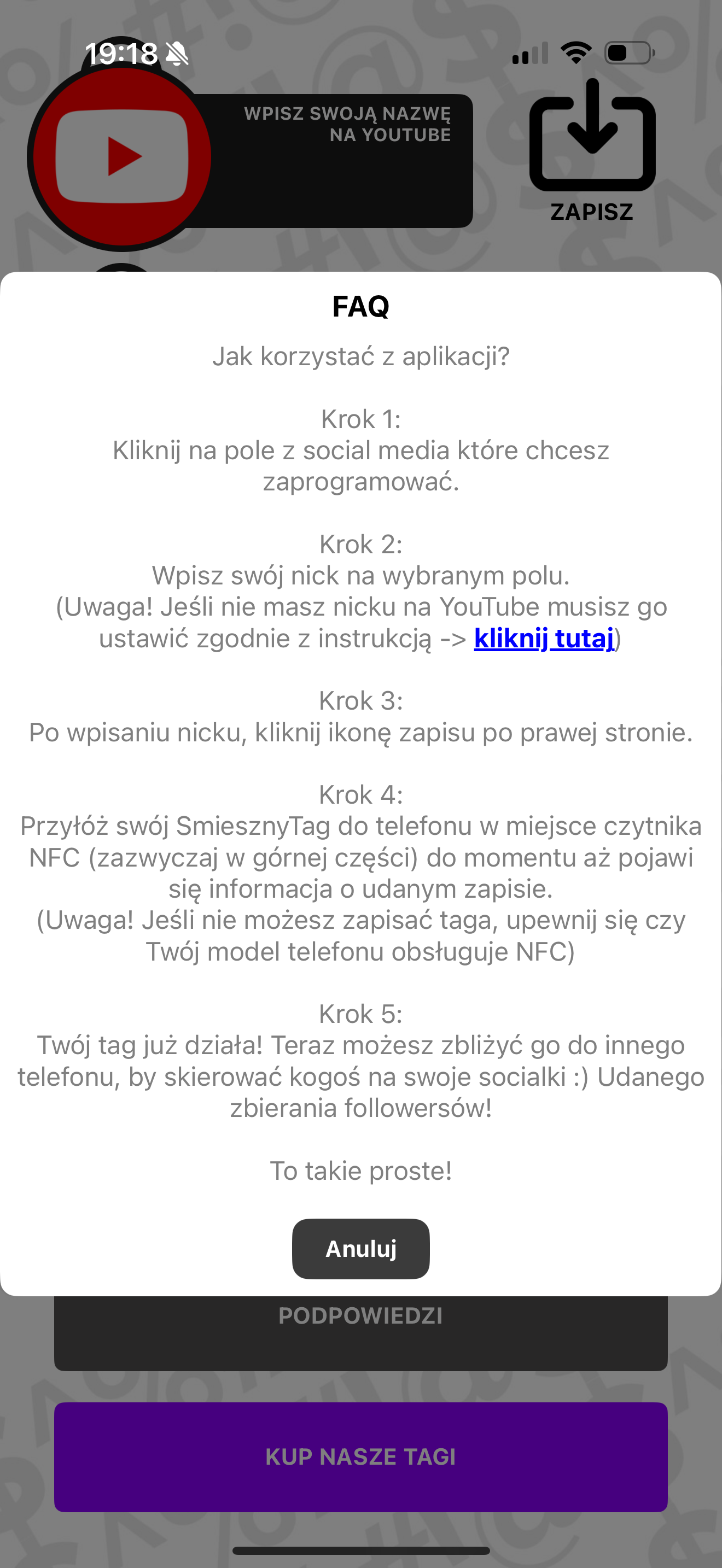 19:18

WPISZ SWOJĄ NAZWĘ NA YOUTUBE

ZAPISZ

FAQ

Jak korzystać z aplikacji?

Krok 1:
Kliknij na pole z social media które chcesz zaprogramować.

Krok 2:
Wpisz swój nick na wybranym polu.
(Uwaga! Jeśli nie masz nicku na YouTube musisz go ustawić zgodnie z instrukcją -> kliknij tutaj)

Krok 3:
Po wpisaniu nicku, kliknij ikonę zapisu po prawej stronie.

Krok 4:
Przyłóż swój SmiesznyTag do telefonu w miejsce czytnika NFC (zazwyczaj w górnej części) do momentu aż pojawi się informacja o udanym zapisie.
(Uwaga! Jeśli nie możesz zapisać taga, upewnij się czy Twój model telefonu obsługuje NFC)

Krok 5:
Twój tag już działa! Teraz możesz zbliżyć go do innego telefonu, by skierować kogoś na swoje socialki :) Udanego zbierania followersów!

To takie proste!

Anuluj

PODPOWIEDZI

KUP NASZE TAGI